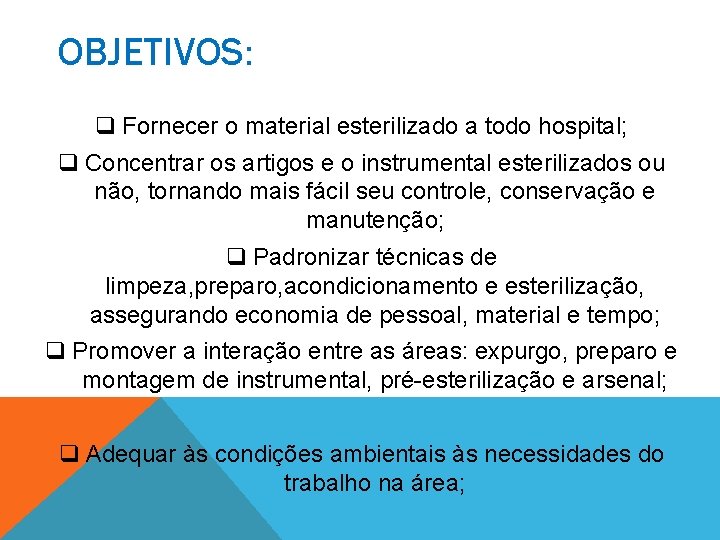 OBJETIVOS:

❑ Fornecer o material esterilizado a todo hospital;

❑ Concentrar os artigos e o instrumental esterilizados ou não, tornando mais fácil seu controle, conservação e manutenção;

❑ Padronizar técnicas de limpeza,preparo,acondicionamento e esterilização, assegurando economia de pessoal, material e tempo;

❑ Promover a interação entre as áreas: expurgo, preparo e montagem de instrumental, pré-esterilização e arsenal;

❑ Adequar às condições ambientais às necessidades do trabalho na área;